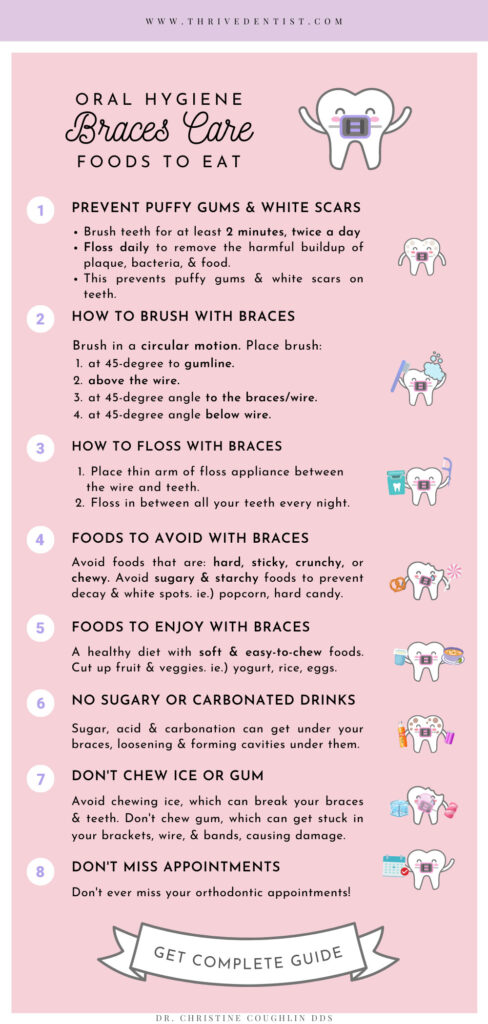 WWW.THRIVEDENTIST.COM

ORAL HYGIENE
Braces Care
FOODS TO EAT

1 PREVENT PUFFY GUMS & WHITE SCARS

• Brush teeth for at least 2 minutes, twice a day
• Floss daily to remove the harmful buildup of plaque, bacteria, & food.
• This prevents puffy gums & white scars on teeth.

2 HOW TO BRUSH WITH BRACES

Brush in a circular motion. Place brush:
1. at 45-degree to gumline.
2. above the wire.
3. at 45-degree angle to the braces/wire.
4. at 45-degree angle below wire.

3 HOW TO FLOSS WITH BRACES

1. Place thin arm of floss appliance between the wire and teeth.
2. Floss in between all your teeth every night.

4 FOODS TO AVOID WITH BRACES

Avoid foods that are: hard, sticky, crunchy, or chewy. Avoid sugary & starchy foods to prevent decay & white spots. ie.) popcorn, hard candy.

5 FOODS TO ENJOY WITH BRACES

A healthy diet with soft & easy-to-chew foods. Cut up fruit & veggies. ie.) yogurt, rice, eggs.

6 NO SUGARY OR CARBONATED DRINKS

Sugar, acid & carbonation can get under your braces, loosening & forming cavities under them.

7 DON'T CHEW ICE OR GUM

Avoid chewing ice, which can break your braces & teeth. Don't chew gum, which can get stuck in your brackets, wire, & bands, causing damage.

8 DON'T MISS APPOINTMENTS

Don't ever miss your orthodontic appointments!

GET COMPLETE GUIDE

DR. CHRISTINE COUGHLIN DDS